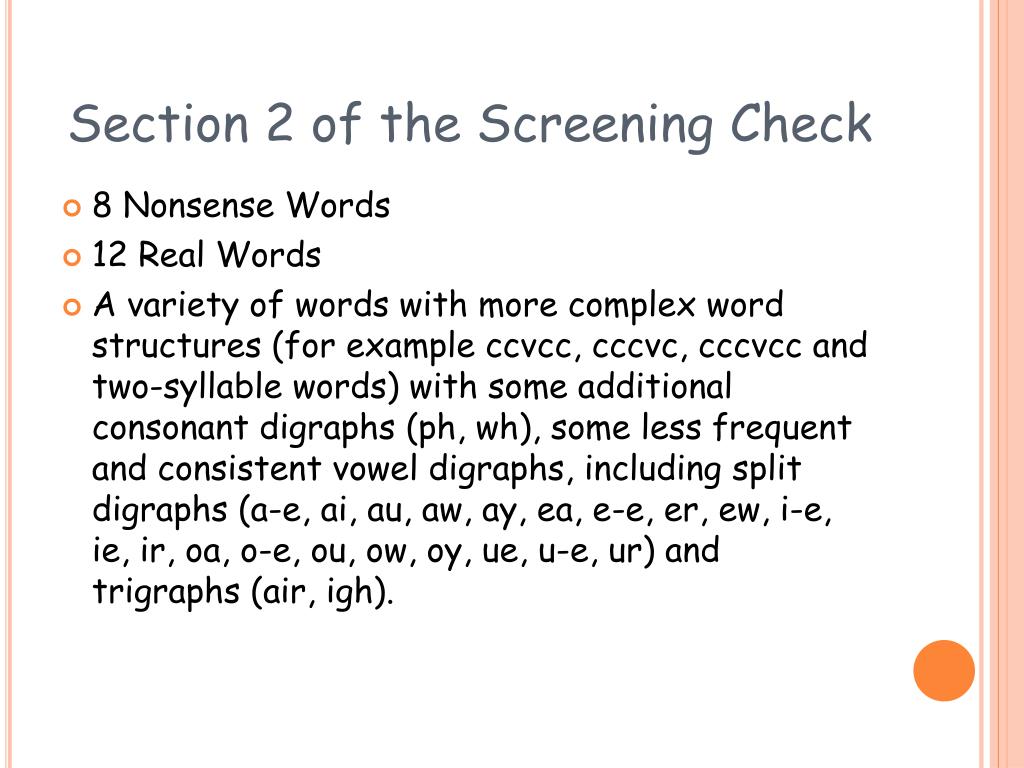 Section 2 of the Screening Check

8 Nonsense Words
12 Real Words
A variety of words with more complex word structures (for example ccvcc, cccvc, cccvcc and two-syllable words) with some additional consonant digraphs (ph, wh), some less frequent and consistent vowel digraphs, including split digraphs (a-e, ai, au, aw, ay, ea, e-e, er, ew, i-e, ie, ir, oa, o-e, ou, ow, oy, ue, u-e, ur) and trigraphs (air, igh).